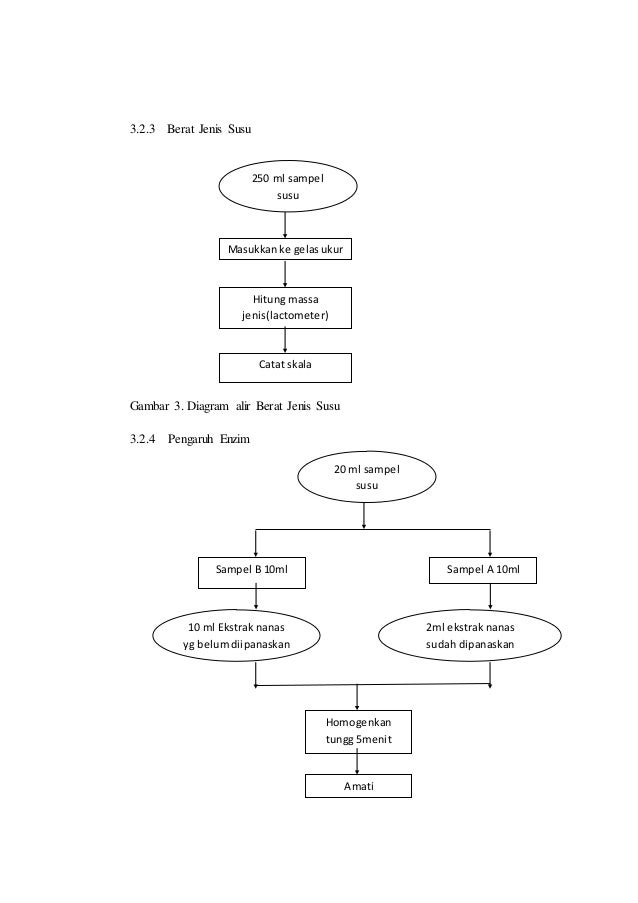 3.2.3 Berat Jenis Susu

250 ml sampel susu

Masukkan ke gelas ukur

Hitung massa jenis(lactometer)

Catat skala

Gambar 3. Diagram alir Berat Jenis Susu

3.2.4 Pengaruh Enzim

20 ml sampel susu

Sampel B 10ml

Sampel A 10ml

10 ml Ekstrak nanas yg belum diipanaskan

2ml ekstrak nanas sudah dipanaskan

Homogenkan tungg 5menit

Amati